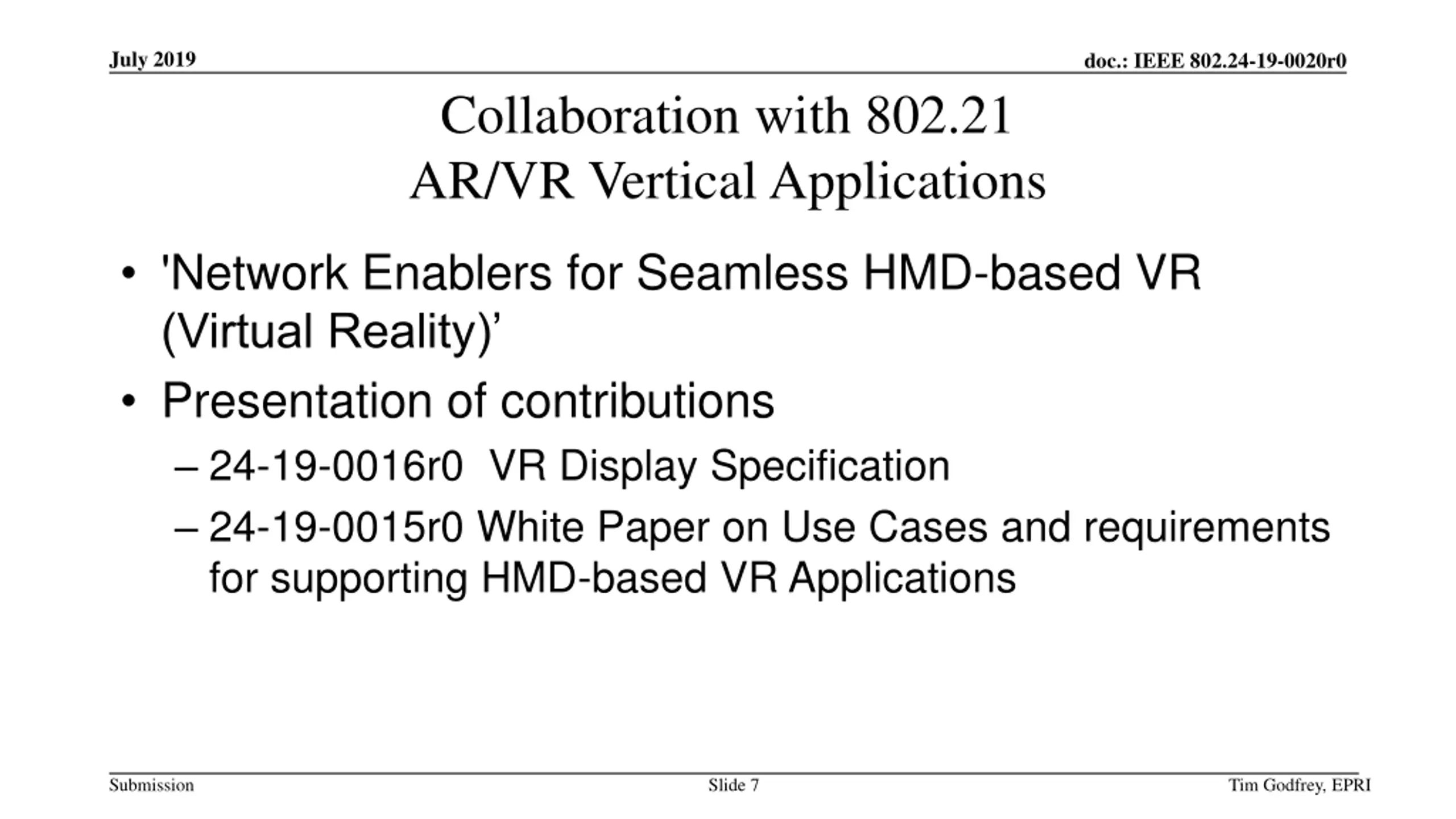 July 2019

doc.: IEEE 802.24-19-0020r0

Collaboration with 802.21
AR/VR Vertical Applications

• 'Network Enablers for Seamless HMD-based VR (Virtual Reality)’
• Presentation of contributions
– 24-19-0016r0  VR Display Specification
– 24-19-0015r0 White Paper on Use Cases and requirements for supporting HMD-based VR Applications

Submission

Slide 7

Tim Godfrey, EPRI